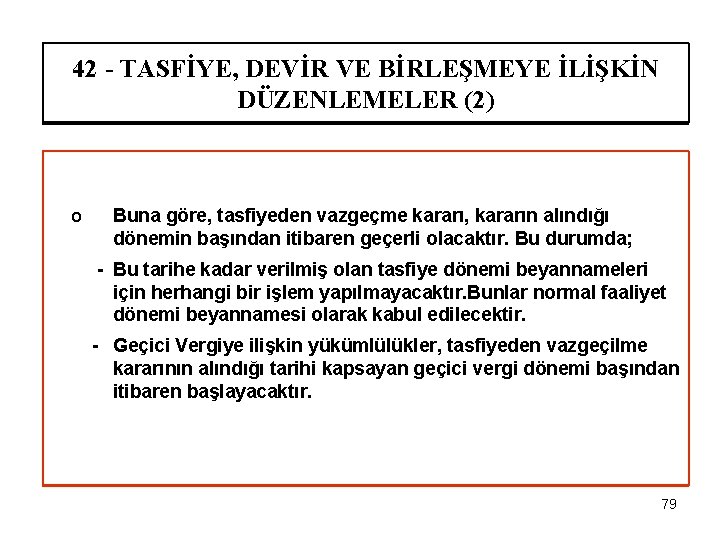 42 - TASFİYE, DEVİR VE BİRLEŞMEYE İLİŞKİN DÜZENLEMELER (2)

o Buna göre, tasfiyeden vazgeçme kararı, kararın alındığı dönemin başından itibaren geçerli olacaktır. Bu durumda;

- Bu tarihe kadar verilmiş olan tasfiye dönemi beyannameleri için herhangi bir işlem yapılmayacaktır.Bunlar normal faaliyet dönemi beyannamesi olarak kabul edilecektir.

- Geçici Vergiye ilişkin yükümlülükler, tasfiyeden vazgeçilme kararının alındığı tarihi kapsayan geçici vergi dönemi başından itibaren başlayacaktır.

79